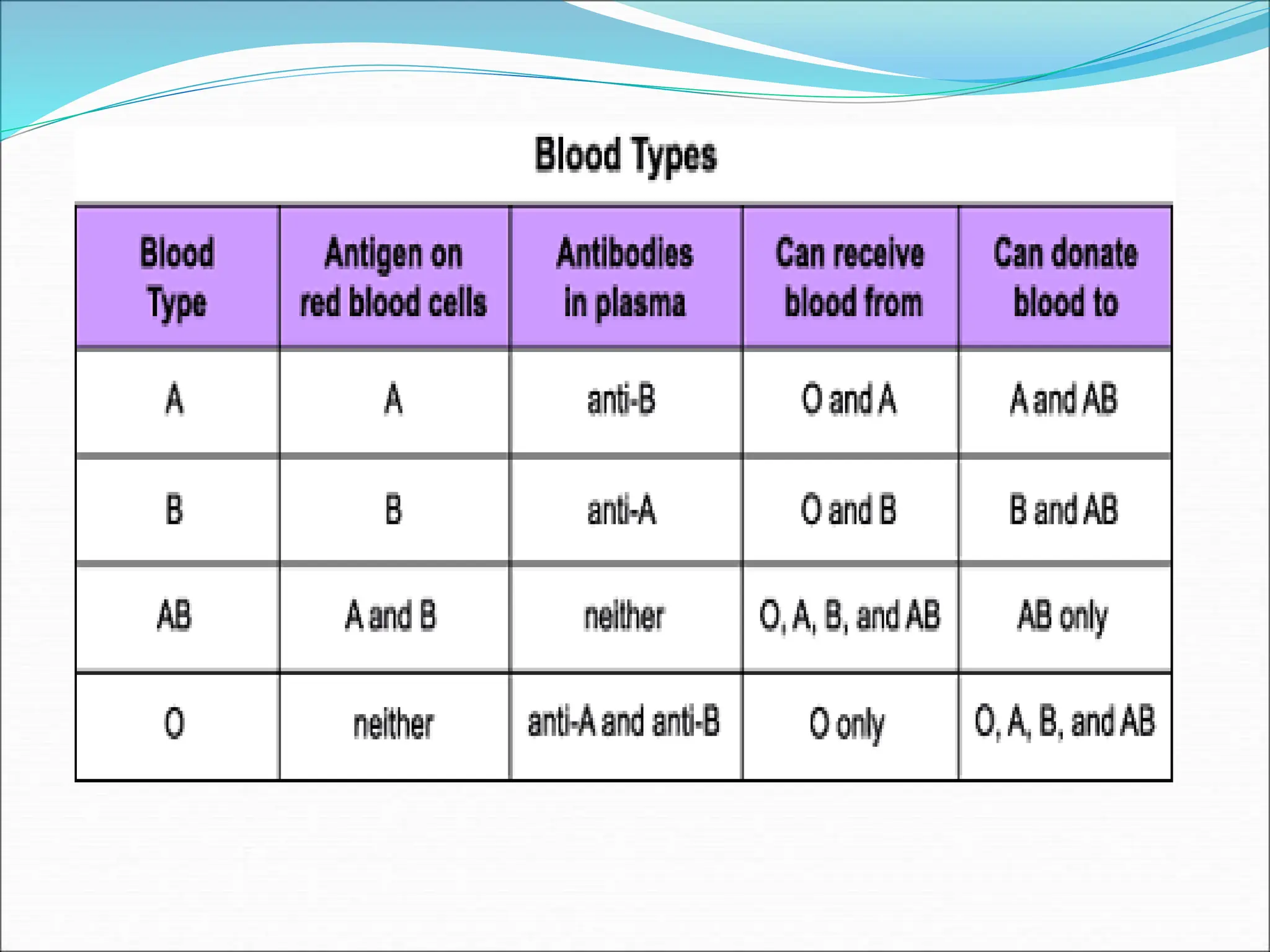 Blood Types

| Blood Type | Antigen on red blood cells | Antibodies in plasma | Can receive blood from | Can donate blood to |
|---|---|---|---|---|
| A | A | anti-B | O and A | A and AB |
| B | B | anti-A | O and B | B and AB |
| AB | A and B | neither | O, A, B, and AB | AB only |
| O | neither | anti-A and anti-B | O only | O, A, B, and AB |